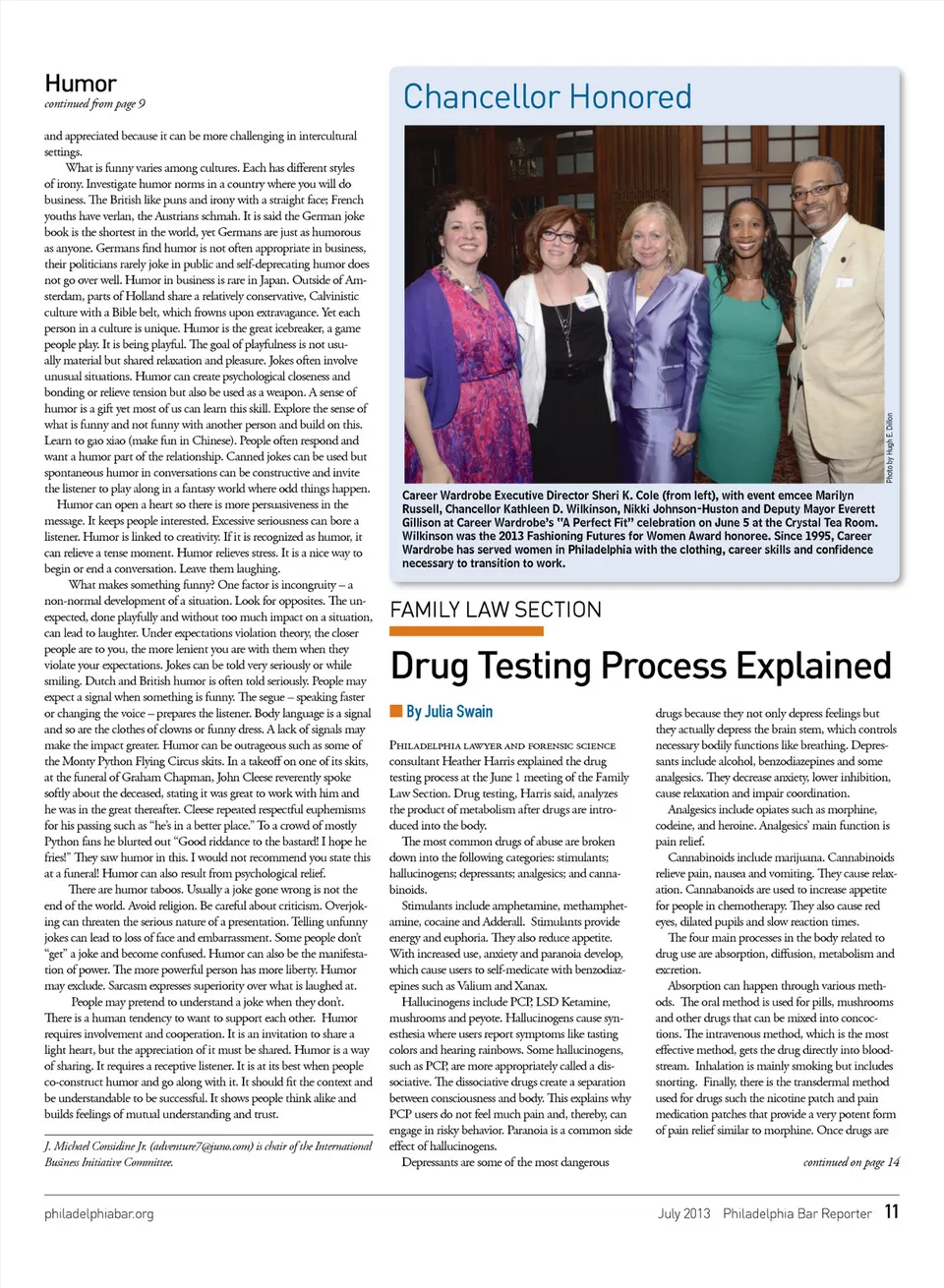 Humor
continued from page 9

and appreciated because it can be more challenging in intercultural settings.

What is funny varies among cultures. Each has different styles of irony. Investigate humor norms in a country where you will do business. The British like puns and irony with a straight face; French youths have verlan, the Austrians schmah. It is said the German joke book is the shortest in the world, yet Germans are just as humorous as anyone. Germans find humor is not often appropriate in business, their politicians rarely joke in public and self-deprecating humor does not go over well. Humor in business is rare in Japan. Outside of Amsterdam, parts of Holland share a relatively conservative, Calvinistic culture with a Bible belt, which frowns upon extravagance. Yet each person in a culture is unique. Humor is the great icebreaker, a game people play. It is being playful. The goal of playfulness is not usually material but shared relaxation and pleasure. Jokes often involve unusual situations. Humor can create psychological closeness and bonding or relieve tension but also be used as a weapon. A sense of humor is a gift yet most of us can learn this skill. Explore the sense of what is funny and not funny with another person and build on this. Learn to gao xiao (make fun in Chinese). People often respond and want a humor part of the relationship. Canned jokes can be used but spontaneous humor in conversations can be constructive and invite the listener to play along in a fantasy world where odd things happen.

Humor can open a heart so there is more persuasiveness in the message. It keeps people interested. Excessive seriousness can bore a listener. Humor is linked to creativity. If it is recognized as humor, it can relieve a tense moment. Humor relieves stress. It is a nice way to begin or end a conversation. Leave them laughing.

What makes something funny? One factor is incongruity – a non-normal development of a situation. Look for opposites. The unexpected, done playfully and without too much impact on a situation, can lead to laughter. Under expectations violation theory, the closer people are to you, the more lenient you are with them when they violate your expectations. Jokes can be told very seriously or while smiling. Dutch and British humor is often told seriously. People may expect a signal when something is funny. The segue – speaking faster or changing the voice – prepares the listener. Body language is a signal and so are the clothes of clowns or funny dress. A lack of signals may make the impact greater. Humor can be outrageous such as some of the Monty Python Flying Circus skits. In a takeoff on one of its skits, at the funeral of Graham Chapman, John Cleese reverently spoke softly about the deceased, stating it was great to work with him and he was in the great thereafter. Cleese repeated respectful euphemisms for his passing such as "he's in a better place." To a crowd of mostly Python fans he blurted out "Good riddance to the bastard! I hope he fries!" They saw humor in this. I would not recommend you state this at a funeral! Humor can also result from psychological relief.

There are humor taboos. Usually a joke gone wrong is not the end of the world. Avoid religion. Be careful about criticism. Overjoking can threaten the serious nature of a presentation. Telling unfunny jokes can lead to loss of face and embarrassment. Some people don't "get" a joke and become confused. Humor can also be the manifestation of power. The more powerful person has more liberty. Humor may exclude. Sarcasm expresses superiority over what is laughed at.

People may pretend to understand a joke when they don't. There is a human tendency to want to support each other. Humor requires involvement and cooperation. It is an invitation to share a light heart, but the appreciation of it must be shared. Humor is a way of sharing. It requires a receptive listener. It is at its best when people co-construct humor and go along with it. It should fit the context and be understandable to be successful. It shows people think alike and builds feelings of mutual understanding and trust.

J. Michael Considine Jr. (adventure7@juno.com) is chair of the International Business Initiative Committee.

Chancellor Honored

Photo by Hugh E. Dillon

Career Wardrobe Executive Director Sheri K. Cole (from left), with event emcee Marilyn Russell, Chancellor Kathleen D. Wilkinson, Nikki Johnson-Huston and Deputy Mayor Everett Gillison at Career Wardrobe's "A Perfect Fit" celebration on June 5 at the Crystal Tea Room. Wilkinson was the 2013 Fashioning Futures for Women Award honoree. Since 1995, Career Wardrobe has served women in Philadelphia with the clothing, career skills and confidence necessary to transition to work.

FAMILY LAW SECTION

Drug Testing Process Explained

By Julia Swain

Philadelphia lawyer and forensic science consultant Heather Harris explained the drug testing process at the June 1 meeting of the Family Law Section. Drug testing, Harris said, analyzes the product of metabolism after drugs are introduced into the body.

The most common drugs of abuse are broken down into the following categories: stimulants; hallucinogens; depressants; analgesics; and cannabinoids.

Stimulants include amphetamine, methamphetamine, cocaine and Adderall. Stimulants provide energy and euphoria. They also reduce appetite. With increased use, anxiety and paranoia develop, which cause users to self-medicate with benzodiazepines such as Valium and Xanax.

Hallucinogens include PCP, LSD Ketamine, mushrooms and peyote. Hallucinogens cause synesthesia where users report symptoms like tasting colors and hearing rainbows. Some hallucinogens, such as PCP, are more appropriately called a dissociative. The dissociative drugs create a separation between consciousness and body. This explains why PCP users do not feel much pain and, thereby, can engage in risky behavior. Paranoia is a common side effect of hallucinogens.

Depressants are some of the most dangerous drugs because they not only depress feelings but they actually depress the brain stem, which controls necessary bodily functions like breathing. Depressants include alcohol, benzodiazepines and some analgesics. They decrease anxiety, lower inhibition, cause relaxation and impair coordination.

Analgesics include opiates such as morphine, codeine, and heroine. Analgesics' main function is pain relief.

Cannabinoids include marijuana. Cannabinoids relieve pain, nausea and vomiting. They cause relaxation. Cannabanoids are used to increase appetite for people in chemotherapy. They also cause red eyes, dilated pupils and slow reaction times.

The four main processes in the body related to drug use are absorption, diffusion, metabolism and excretion.

Absorption can happen through various methods. The oral method is used for pills, mushrooms and other drugs that can be mixed into concoctions. The intravenous method, which is the most effective method, gets the drug directly into bloodstream. Inhalation is mainly smoking but includes snorting. Finally, there is the transdermal method used for drugs such the nicotine patch and pain medication patches that provide a very potent form of pain relief similar to morphine. Once drugs are

continued on page 14

philadelphiabar.org

July 2013 Philadelphia Bar Reporter 11